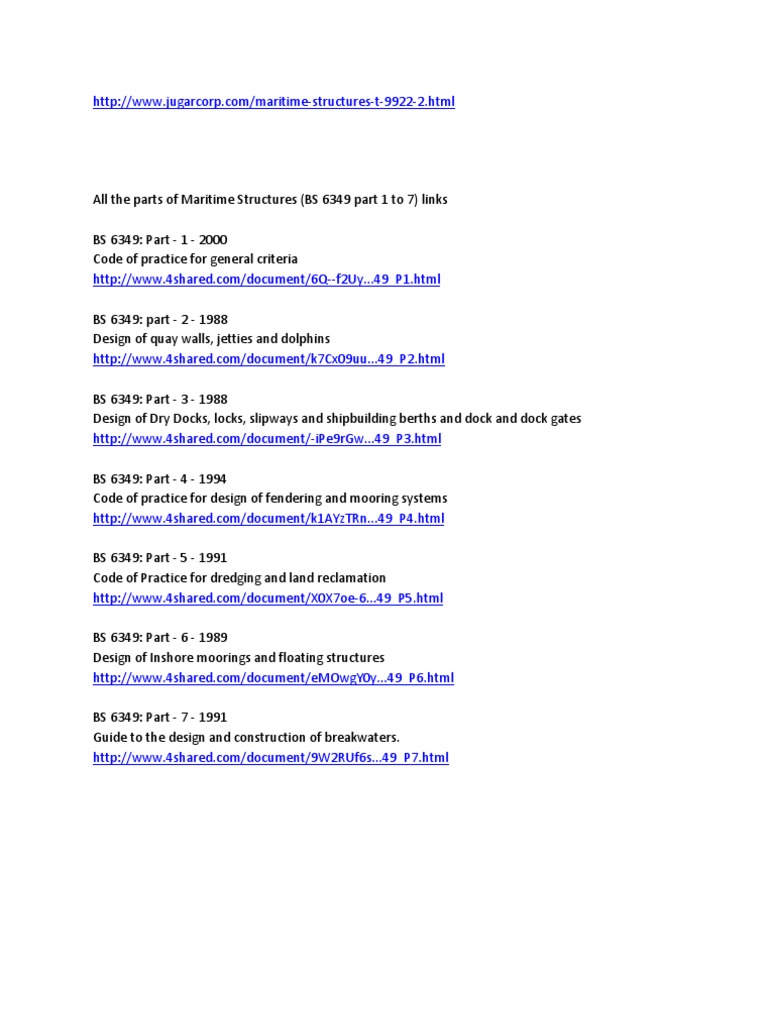 http://www.jugarcorp.com/maritime-structures-t-9922-2.html

All the parts of Maritime Structures (BS 6349 part 1 to 7) links

BS 6349: Part - 1 - 2000
Code of practice for general criteria
http://www.4shared.com/document/6Q--f2Uy...49_P1.html

BS 6349: part - 2 - 1988
Design of quay walls, jetties and dolphins
http://www.4shared.com/document/k7CxO9uu...49_P2.html

BS 6349: Part - 3 - 1988
Design of Dry Docks, locks, slipways and shipbuilding berths and dock and dock gates
http://www.4shared.com/document/-iPe9rGw...49_P3.html

BS 6349: Part - 4 - 1994
Code of practice for design of fendering and mooring systems
http://www.4shared.com/document/k1AYzTRn...49_P4.html

BS 6349: Part - 5 - 1991
Code of Practice for dredging and land reclamation
http://www.4shared.com/document/X0X7oe-6...49_P5.html

BS 6349: Part - 6 - 1989
Design of Inshore moorings and floating structures
http://www.4shared.com/document/eMOwgY0y...49_P6.html

BS 6349: Part - 7 - 1991
Guide to the design and construction of breakwaters.
http://www.4shared.com/document/9W2RUf6s...49_P7.html